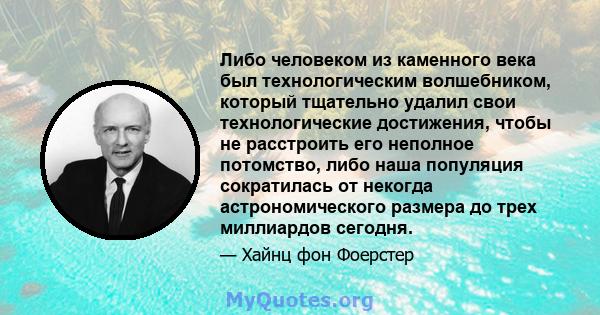 Либо человеком из каменного века был технологическим волшебником, который тщательно удалил свои технологические достижения, чтобы не расстроить его неполное потомство, либо наша популяция сократилась от некогда астрономического размера до трех миллиардов сегодня.

— Хайнц фон Фоерстер

MyQuotes.org